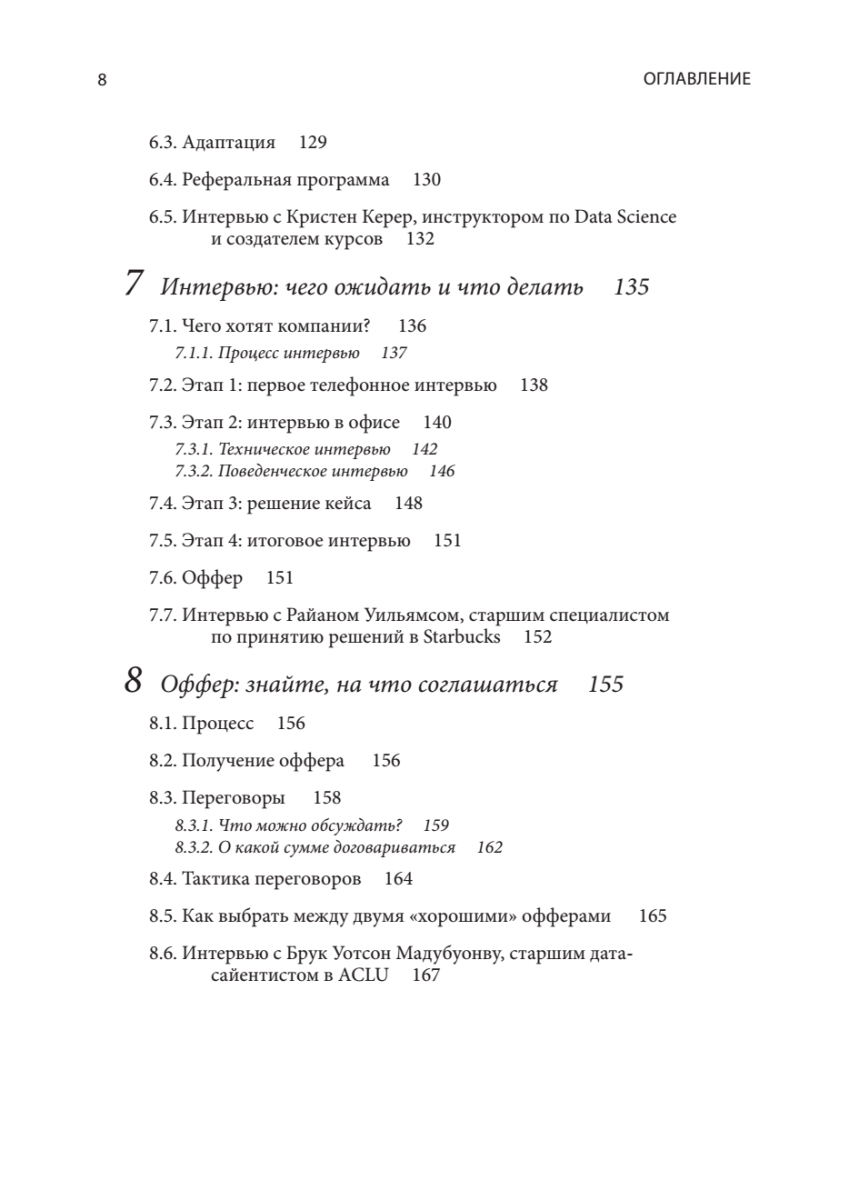 8 ОГЛАВЛЕНИЕ

6.3. Адаптация 129

6.4. Реферальная программа 130

6.5. Интервью с Кристен Керер, инструктором по Data Science и создателем курсов 132

7 Интервью: чего ожидать и что делать 135

7.1. Чего хотят компании? 136

7.1.1. Процесс интервью 137

7.2. Этап 1: первое телефонное интервью 138

7.3. Этап 2: интервью в офисе 140

7.3.1. Техническое интервью 142

7.3.2. Поведенческое интервью 146

7.4. Этап 3: решение кейса 148

7.5. Этап 4: итоговое интервью 151

7.6. Оффер 151

7.7. Интервью с Райаном Уильямсом, старшим специалистом по принятию решений в Starbucks 152

8 Оффер: знайте, на что соглашаться 155

8.1. Процесс 156

8.2. Получение оффера 156

8.3. Переговоры 158

8.3.1. Что можно обсуждать? 159

8.3.2. О какой сумме договариваться 162

8.4. Тактика переговоров 164

8.5. Как выбрать между двумя «хорошими» офферами 165

8.6. Интервью с Брук Уотсон Мадубуонву, старшим дата-сайентистом в ACLU 167